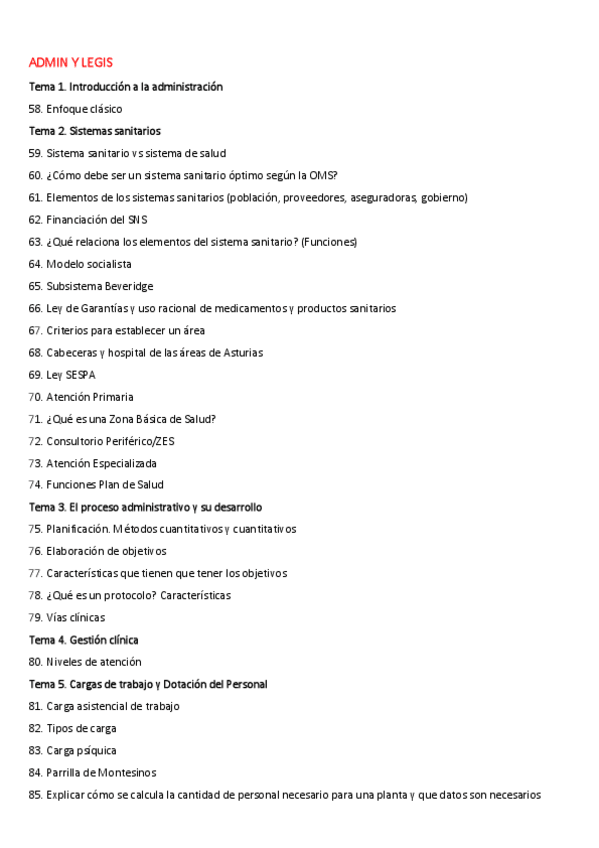 ADMIN Y LEGIS

Tema 1. Introducción a la administración

58. Enfoque clásico

Tema 2. Sistemas sanitarios

59. Sistema sanitario vs sistema de salud

60. ¿Cómo debe ser un sistema sanitario óptimo según la OMS?

61. Elementos de los sistemas sanitarios (población, proveedores, aseguradoras, gobierno)

62. Financiación del SNS

63. ¿Qué relaciona los elementos del sistema sanitario? (Funciones)

64. Modelo socialista

65. Subsistema Beveridge

66. Ley de Garantías y uso racional de medicamentos y productos sanitarios

67. Criterios para establecer un área

68. Cabeceras y hospital de las áreas de Asturias

69. Ley SESPA

70. Atención Primaria

71. ¿Qué es una Zona Básica de Salud?

72. Consultorio Periférico/ZES

73. Atención Especializada

74. Funciones Plan de Salud

Tema 3. El proceso administrativo y su desarrollo

75. Planificación. Métodos cuantitativos y cuantitativos

76. Elaboración de objetivos

77. Características que tienen que tener los objetivos

78. ¿Qué es un protocolo? Características

79. Vías clínicas

Tema 4. Gestión clínica

80. Niveles de atención

Tema 5. Cargas de trabajo y Dotación del Personal

81. Carga asistencial de trabajo

82. Tipos de carga

83. Carga psíquica

84. Parrilla de Montesinos

85. Explicar cómo se calcula la cantidad de personal necesario para una planta y que datos son necesarios